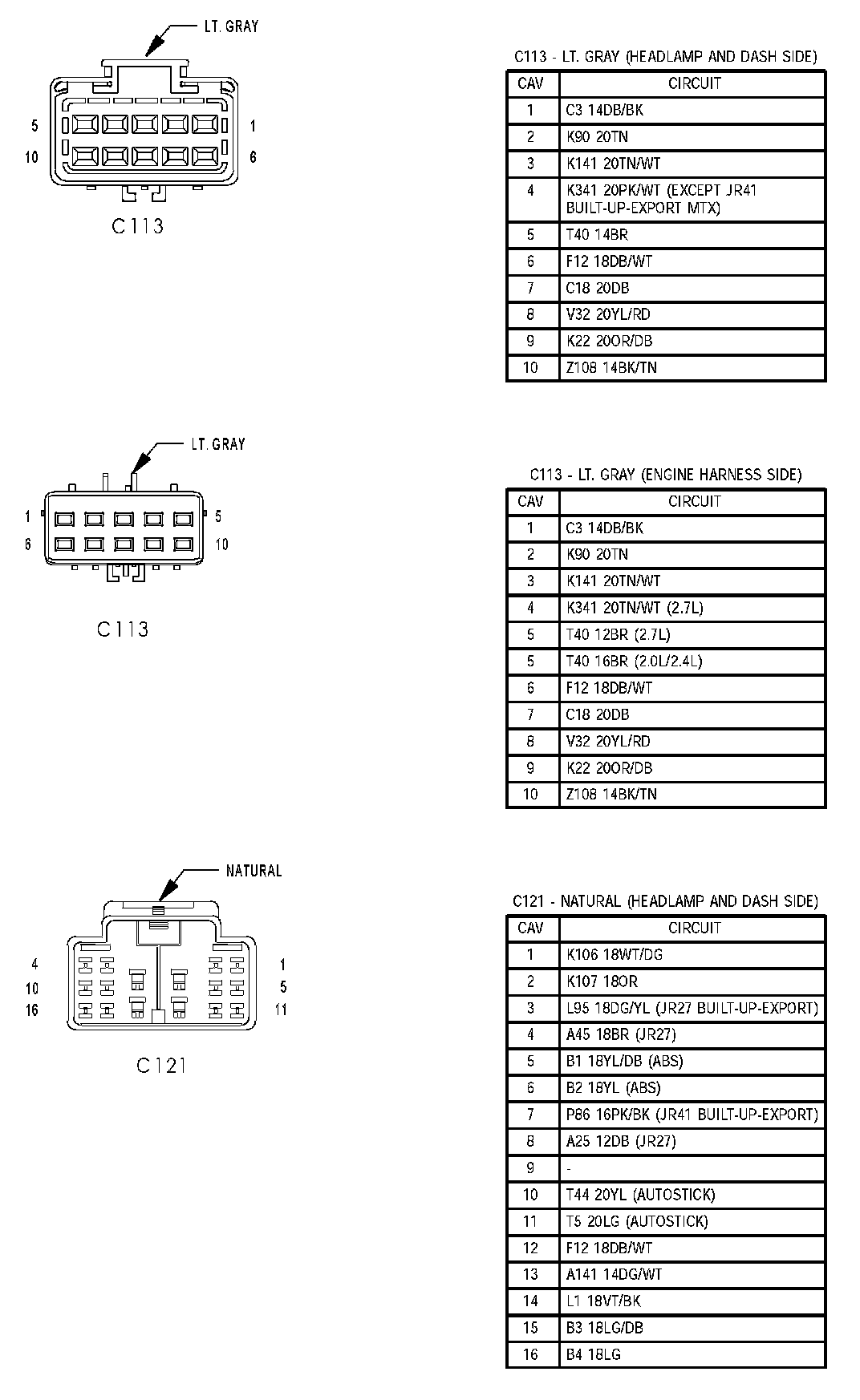 LT. GRAY

5 1
10 6

C113

C113 - LT. GRAY (HEADLAMP AND DASH SIDE)

| CAV | CIRCUIT |
|---|---|
| 1 | C3 14DB/BK |
| 2 | K90 20TN |
| 3 | K141 20TN/WT |
| 4 | K341 20PK/WT (EXCEPT JR41 BUILT-UP-EXPORT MTX) |
| 5 | T40 14BR |
| 6 | F12 18DB/WT |
| 7 | C18 20DB |
| 8 | V32 20YL/RD |
| 9 | K22 20OR/DB |
| 10 | Z108 14BK/TN |

LT. GRAY

1 5
6 10

C113

C113 - LT. GRAY (ENGINE HARNESS SIDE)

| CAV | CIRCUIT |
|---|---|
| 1 | C3 14DB/BK |
| 2 | K90 20TN |
| 3 | K141 20TN/WT |
| 4 | K341 20TN/WT (2.7L) |
| 5 | T40 12BR (2.7L) |
| 5 | T40 16BR (2.0L/2.4L) |
| 6 | F12 18DB/WT |
| 7 | C18 20DB |
| 8 | V32 20YL/RD |
| 9 | K22 20OR/DB |
| 10 | Z108 14BK/TN |

NATURAL

4 1
10 5
16 11

C121

C121 - NATURAL (HEADLAMP AND DASH SIDE)

| CAV | CIRCUIT |
|---|---|
| 1 | K106 18WT/DG |
| 2 | K107 18OR |
| 3 | L95 18DG/YL (JR27 BUILT-UP-EXPORT) |
| 4 | A45 18BR (JR27) |
| 5 | B1 18YL/DB (ABS) |
| 6 | B2 18YL (ABS) |
| 7 | P86 16PK/BK (JR41 BUILT-UP-EXPORT) |
| 8 | A25 12DB (JR27) |
| 9 | - |
| 10 | T44 20YL (AUTOSTICK) |
| 11 | T5 20LG (AUTOSTICK) |
| 12 | F12 18DB/WT |
| 13 | A141 14DG/WT |
| 14 | L1 18VT/BK |
| 15 | B3 18LG/DB |
| 16 | B4 18LG |